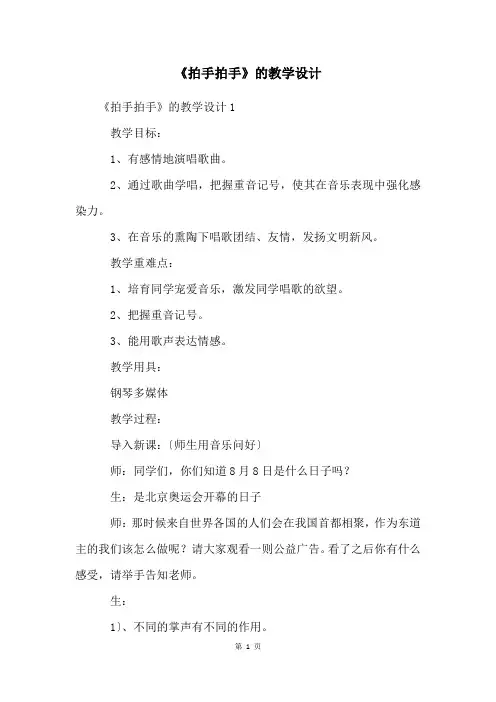 《拍手拍手》的教学设计

《拍手拍手》的教学设计 1

教学目标：

1、有感情地演唱歌曲。

2、通过歌曲学唱，把握重音记号，使其在音乐表现中强化感染力。

3、在音乐的熏陶下唱歌团结、友情，发扬文明新风。

教学重难点：

1、培育同学宠爱音乐，激发同学唱歌的欲望。

2、把握重音记号。

3、能用歌声表达情感。

教学用具：

钢琴多媒体

教学过程：

导入新课：〔师生用音乐问好〕

师：同学们，你们知道 8 月 8 日是什么日子吗？

生：是北京奥运会开幕的日子

师：那时候来自世界各国的人们会在我国首都相聚，作为东道主的我们该怎么做呢？请大家观看一则公益广告。看了之后你有什么感受，请举手告知老师。

生：

1〕、不同的掌声有不同的作用。

第 1 页